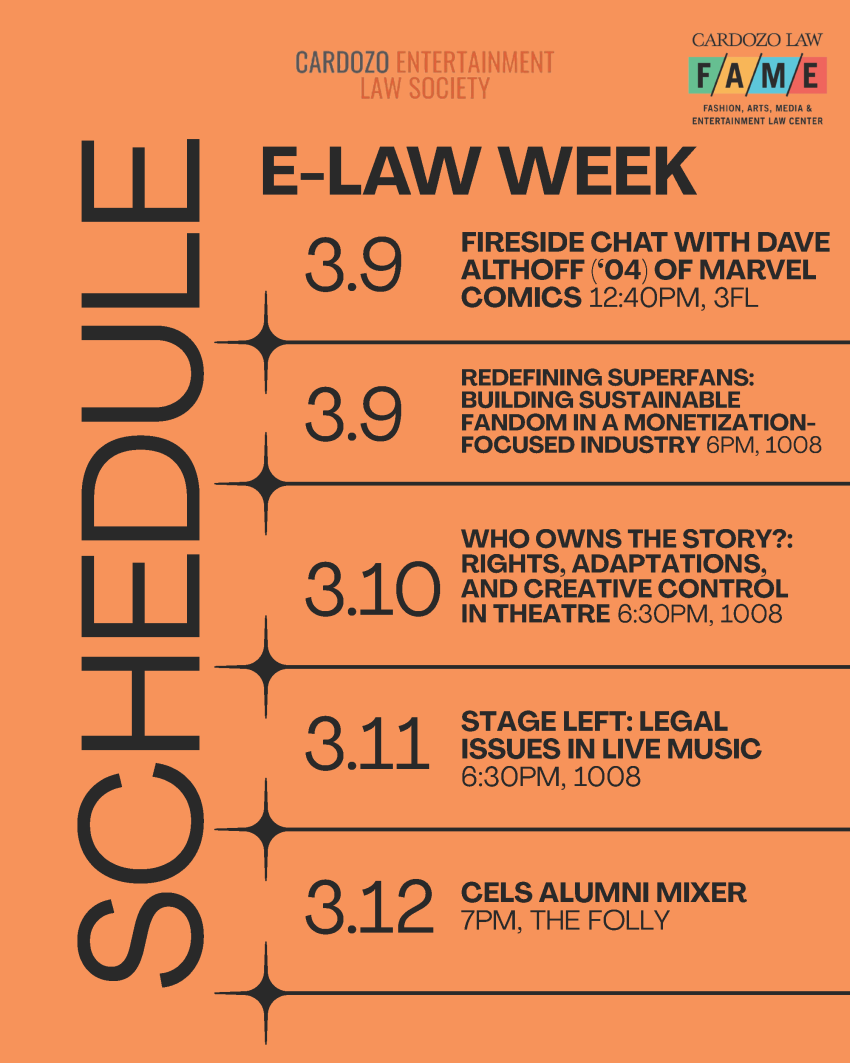 CARDOZO ENTERTAINMENT LAW SOCIETY

CARDOZO LAW
F/A/M/E
FASHION, ARTS, MEDIA & ENTERTAINMENT LAW CENTER

SCHEDULE

E-LAW WEEK

3.9 FIRESIDE CHAT WITH DAVE ALTHOFF ('04) OF MARVEL COMICS 12:40PM, 3FL

3.9 REDEFINING SUPERFANS: BUILDING SUSTAINABLE FANDOM IN A MONETIZATION-FOCUSED INDUSTRY 6PM, 1008

3.10 WHO OWNS THE STORY?: RIGHTS, ADAPTATIONS, AND CREATIVE CONTROL IN THEATRE 6:30PM, 1008

3.11 STAGE LEFT: LEGAL ISSUES IN LIVE MUSIC 6:30PM, 1008

3.12 CELS ALUMNI MIXER 7PM, THE FOLLY